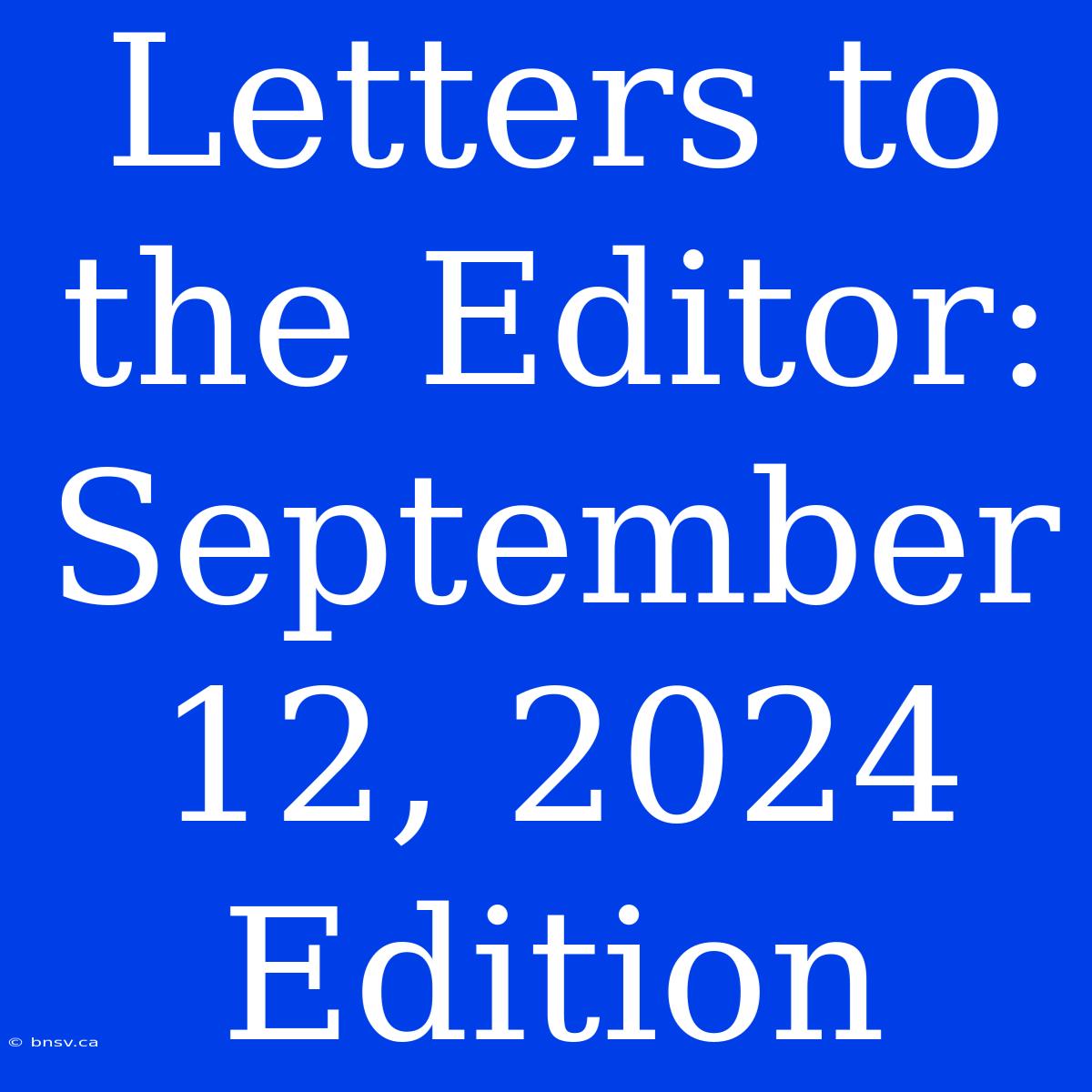 Letters to the Editor: September 12, 2024 Edition

© bnsv.ca